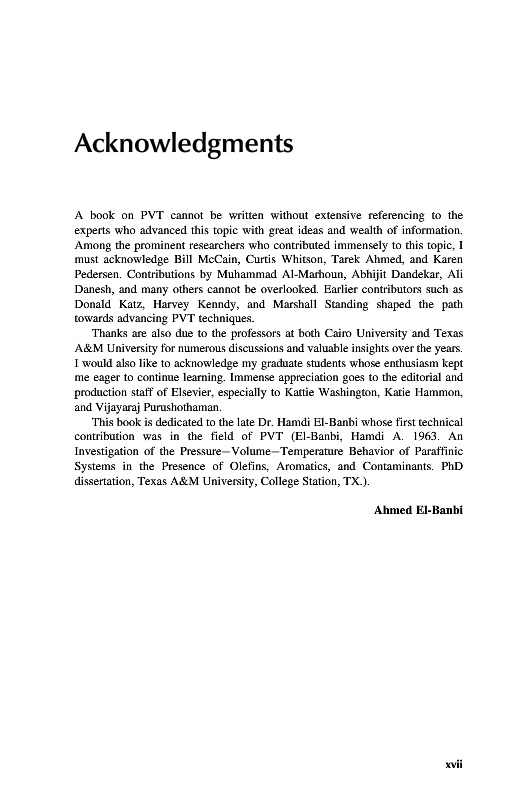 Acknowledgments

A book on PVT cannot be written without extensive referencing to the experts who advanced this topic with great ideas and wealth of information. Among the prominent researchers who contributed immensely to this topic, I must acknowledge Bill McCain, Curtis Whitson, Tarek Ahmed, and Karen Pedersen. Contributions by Muhammad Al-Marhoun, Abhijit Dandekar, Ali Danesh, and many others cannot be overlooked. Earlier contributors such as Donald Katz, Harvey Kenndy, and Marshall Standing shaped the path towards advancing PVT techniques.

Thanks are also due to the professors at both Cairo University and Texas A&M University for numerous discussions and valuable insights over the years. I would also like to acknowledge my graduate students whose enthusiasm kept me eager to continue learning. Immense appreciation goes to the editorial and production staff of Elsevier, especially to Kattie Washington, Katie Hammon, and Vijayaraj Purushothaman.

This book is dedicated to the late Dr. Hamdi El-Banbi whose first technical contribution was in the field of PVT (El-Banbi, Hamdi A. 1963. An Investigation of the Pressure–Volume–Temperature Behavior of Paraffinic Systems in the Presence of Olefins, Aromatics, and Contaminants. PhD dissertation, Texas A&M University, College Station, TX.).

Ahmed El-Banbi

xvii